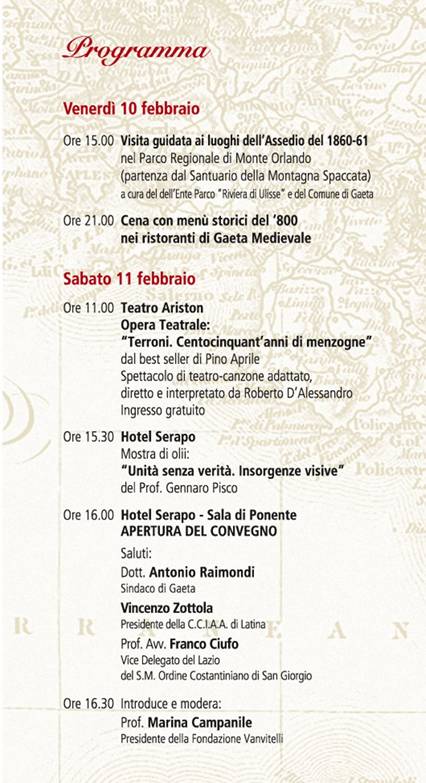 Programma

Venerdì 10 febbraio

Ore 15.00 Visita guidata ai luoghi dell'Assedio del 1860-61 nel Parco Regionale di Monte Orlando (partenza dal Santuario della Montagna Spaccata) a cura del dell'Ente Parco "Riviera di Ulisse" e del Comune di Gaeta

Ore 21.00 Cena con menù storici del '800 nei ristoranti di Gaeta Medievale

Sabato 11 febbraio

Ore 11.00 Teatro Ariston
Opera Teatrale:
"Terroni. Centocinquant'anni di menzogne"
dal best seller di Pino Aprile
Spettacolo di teatro-canzone adattato, diretto e interpretato da Roberto D'Alessandro
Ingresso gratuito

Ore 15.30 Hotel Serapo
Mostra di olii:
"Unità senza verità. Insorgenze visive"
del Prof. Gennaro Pisco

Ore 16.00 Hotel Serapo - Sala di Ponente
APERTURA DEL CONVEGNO
Saluti:
Dott. Antonio Raimondi
Sindaco di Gaeta
Vincenzo Zottola
Presidente della C.C.I.A.A. di Latina
Prof. Avv. Franco Ciufo
Vice Delegato del Lazio del S.M. Ordine Costantiniano di San Giorgio

Ore 16.30 Introduce e modera:
Prof. Marina Campanile
Presidente della Fondazione Vanvitelli